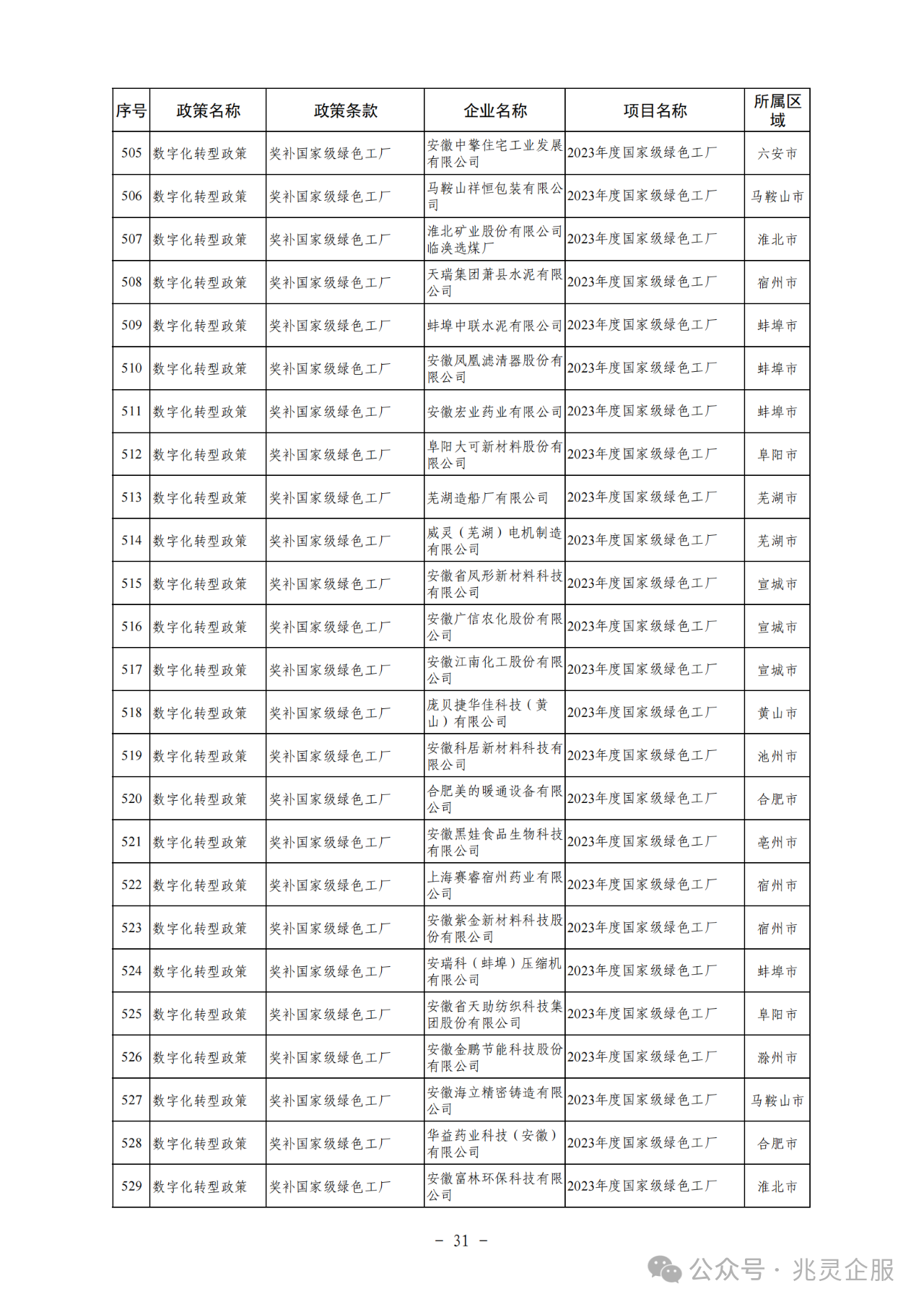 | 序号 | 政策名称 | 政策条款 | 企业名称 | 项目名称 | 所属区域 |
|---|---|---|---|---|---|
| 505 | 数字化转型政策 | 奖补国家级绿色工厂 | 安徽中擎住宅工业发展有限公司 | 2023年度国家级绿色工厂 | 六安市 |
| 506 | 数字化转型政策 | 奖补国家级绿色工厂 | 马鞍山祥恒包装有限公司 | 2023年度国家级绿色工厂 | 马鞍山市 |
| 507 | 数字化转型政策 | 奖补国家级绿色工厂 | 淮北矿业股份有限公司临涣选煤厂 | 2023年度国家级绿色工厂 | 淮北市 |
| 508 | 数字化转型政策 | 奖补国家级绿色工厂 | 天瑞集团萧县水泥有限公司 | 2023年度国家级绿色工厂 | 宿州市 |
| 509 | 数字化转型政策 | 奖补国家级绿色工厂 | 蚌埠中联水泥有限公司 | 2023年度国家级绿色工厂 | 蚌埠市 |
| 510 | 数字化转型政策 | 奖补国家级绿色工厂 | 安徽凤凰滤清器股份有限公司 | 2023年度国家级绿色工厂 | 蚌埠市 |
| 511 | 数字化转型政策 | 奖补国家级绿色工厂 | 安徽宏业药业有限公司 | 2023年度国家级绿色工厂 | 蚌埠市 |
| 512 | 数字化转型政策 | 奖补国家级绿色工厂 | 阜阳大可新材料股份有限公司 | 2023年度国家级绿色工厂 | 阜阳市 |
| 513 | 数字化转型政策 | 奖补国家级绿色工厂 | 芜湖造船厂有限公司 | 2023年度国家级绿色工厂 | 芜湖市 |
| 514 | 数字化转型政策 | 奖补国家级绿色工厂 | 威灵（芜湖）电机制造有限公司 | 2023年度国家级绿色工厂 | 芜湖市 |
| 515 | 数字化转型政策 | 奖补国家级绿色工厂 | 安徽省凤形新材料科技有限公司 | 2023年度国家级绿色工厂 | 宣城市 |
| 516 | 数字化转型政策 | 奖补国家级绿色工厂 | 安徽广信农化股份有限公司 | 2023年度国家级绿色工厂 | 宣城市 |
| 517 | 数字化转型政策 | 奖补国家级绿色工厂 | 安徽江南化工股份有限公司 | 2023年度国家级绿色工厂 | 宣城市 |
| 518 | 数字化转型政策 | 奖补国家级绿色工厂 | 庞贝捷华佳科技（黄山）有限公司 | 2023年度国家级绿色工厂 | 黄山市 |
| 519 | 数字化转型政策 | 奖补国家级绿色工厂 | 安徽科居新材料科技有限公司 | 2023年度国家级绿色工厂 | 池州市 |
| 520 | 数字化转型政策 | 奖补国家级绿色工厂 | 合肥美的暖通设备有限公司 | 2023年度国家级绿色工厂 | 合肥市 |
| 521 | 数字化转型政策 | 奖补国家级绿色工厂 | 安徽黑娃食品生物科技有限公司 | 2023年度国家级绿色工厂 | 亳州市 |
| 522 | 数字化转型政策 | 奖补国家级绿色工厂 | 上海赛睿宿州药业有限公司 | 2023年度国家级绿色工厂 | 宿州市 |
| 523 | 数字化转型政策 | 奖补国家级绿色工厂 | 安徽紫金新材料科技股份有限公司 | 2023年度国家级绿色工厂 | 宿州市 |
| 524 | 数字化转型政策 | 奖补国家级绿色工厂 | 安瑞科（蚌埠）压缩机有限公司 | 2023年度国家级绿色工厂 | 蚌埠市 |
| 525 | 数字化转型政策 | 奖补国家级绿色工厂 | 安徽省天助纺织科技集团股份有限公司 | 2023年度国家级绿色工厂 | 阜阳市 |
| 526 | 数字化转型政策 | 奖补国家级绿色工厂 | 安徽金鹏节能科技股份有限公司 | 2023年度国家级绿色工厂 | 滁州市 |
| 527 | 数字化转型政策 | 奖补国家级绿色工厂 | 安徽海立精密铸造有限公司 | 2023年度国家级绿色工厂 | 马鞍山市 |
| 528 | 数字化转型政策 | 奖补国家级绿色工厂 | 华益药业科技（安徽）有限公司 | 2023年度国家级绿色工厂 | 合肥市 |
| 529 | 数字化转型政策 | 奖补国家级绿色工厂 | 安徽富林环保科技有限公司 | 2023年度国家级绿色工厂 | 淮北市 |

－ 31 －

公众号 · 兆灵企服